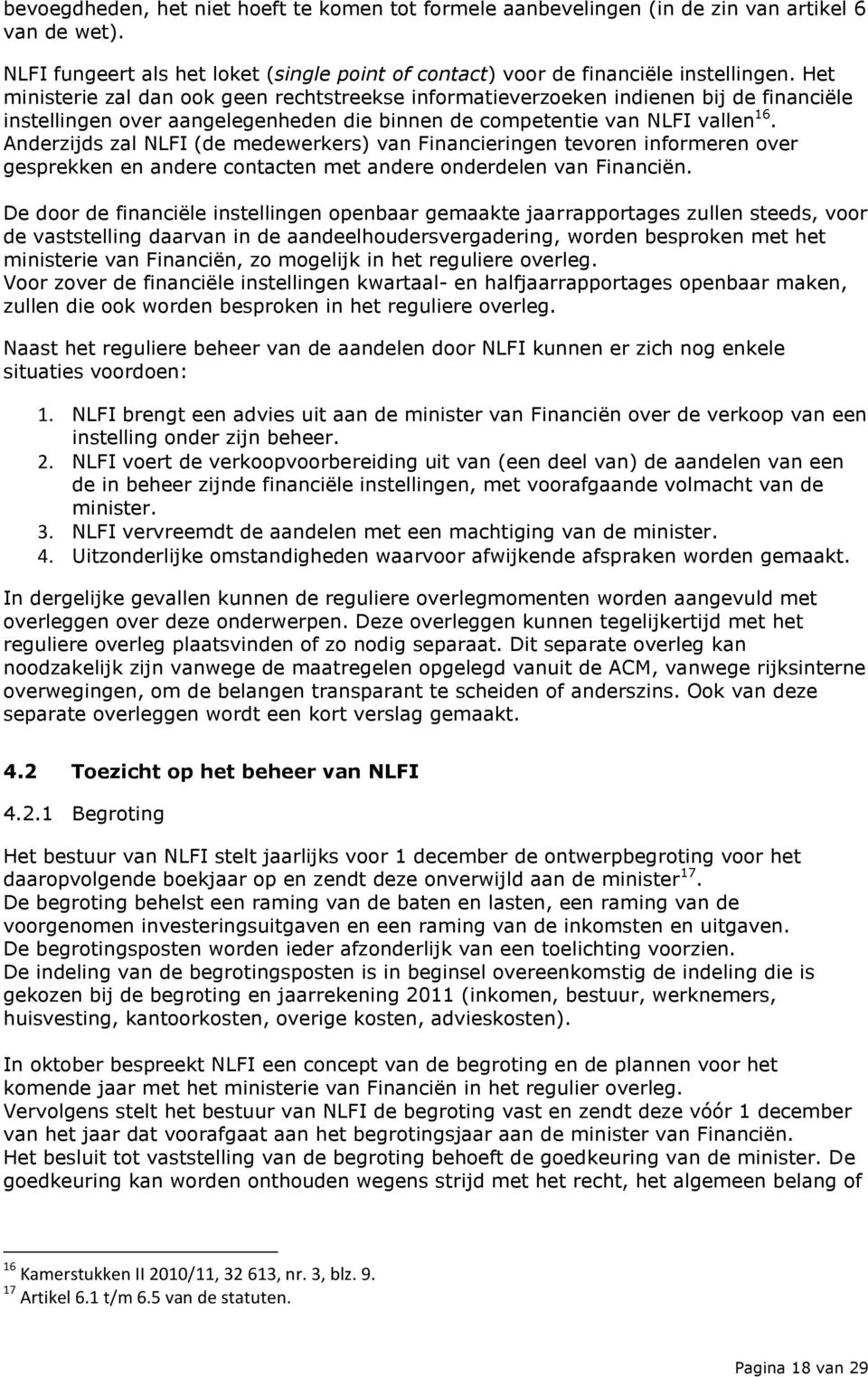 bevoegdheden, het niet hoeft te komen tot formele aanbevelingen (in de zin van artikel 6 van de wet).

NLFI fungeert als het loket (single point of contact) voor de financiële instellingen. Het ministerie zal dan ook geen rechtstreekse informatieverzoeken indienen bij de financiële instellingen over aangelegenheden die binnen de competentie van NLFI vallen$^{16}$. Anderzijds zal NLFI (de medewerkers) van Financieringen tevoren informeren over gesprekken en andere contacten met andere onderdelen van Financiën.

De door de financiële instellingen openbaar gemaakte jaarrapportages zullen steeds, voor de vaststelling daarvan in de aandeelhoudersvergadering, worden besproken met het ministerie van Financiën, zo mogelijk in het reguliere overleg.
Voor zover de financiële instellingen kwartaal- en halfjaarrapportages openbaar maken, zullen die ook worden besproken in het reguliere overleg.

Naast het reguliere beheer van de aandelen door NLFI kunnen er zich nog enkele situaties voordoen:

1. NLFI brengt een advies uit aan de minister van Financiën over de verkoop van een instelling onder zijn beheer.
2. NLFI voert de verkoopvoorbereiding uit van (een deel van) de aandelen van een de in beheer zijnde financiële instellingen, met voorafgaande volmacht van de minister.
3. NLFI vervreemdt de aandelen met een machtiging van de minister.
4. Uitzonderlijke omstandigheden waarvoor afwijkende afspraken worden gemaakt.

In dergelijke gevallen kunnen de reguliere overlegmomenten worden aangevuld met overleggen over deze onderwerpen. Deze overleggen kunnen tegelijkertijd met het reguliere overleg plaatsvinden of zo nodig separaat. Dit separate overleg kan noodzakelijk zijn vanwege de maatregelen opgelegd vanuit de ACM, vanwege rijksinterne overwegingen, om de belangen transparant te scheiden of anderszins. Ook van deze separate overleggen wordt een kort verslag gemaakt.

4.2 Toezicht op het beheer van NLFI

4.2.1 Begroting

Het bestuur van NLFI stelt jaarlijks voor 1 december de ontwerpbegroting voor het daaropvolgende boekjaar op en zendt deze onverwijld aan de minister$^{17}$.
De begroting behelst een raming van de baten en lasten, een raming van de voorgenomen investeringsuitgaven en een raming van de inkomsten en uitgaven.
De begrotingsposten worden ieder afzonderlijk van een toelichting voorzien.
De indeling van de begrotingsposten is in beginsel overeenkomstig de indeling die is gekozen bij de begroting en jaarrekening 2011 (inkomen, bestuur, werknemers, huisvesting, kantoorkosten, overige kosten, advieskosten).

In oktober bespreekt NLFI een concept van de begroting en de plannen voor het komende jaar met het ministerie van Financiën in het regulier overleg.
Vervolgens stelt het bestuur van NLFI de begroting vast en zendt deze vóór 1 december van het jaar dat voorafgaat aan het begrotingsjaar aan de minister van Financiën.
Het besluit tot vaststelling van de begroting behoeft de goedkeuring van de minister. De goedkeuring kan worden onthouden wegens strijd met het recht, het algemeen belang of

$^{16}$ Kamerstukken II 2010/11, 32 613, nr. 3, blz. 9.
$^{17}$ Artikel 6.1 t/m 6.5 van de statuten.

Pagina 18 van 29